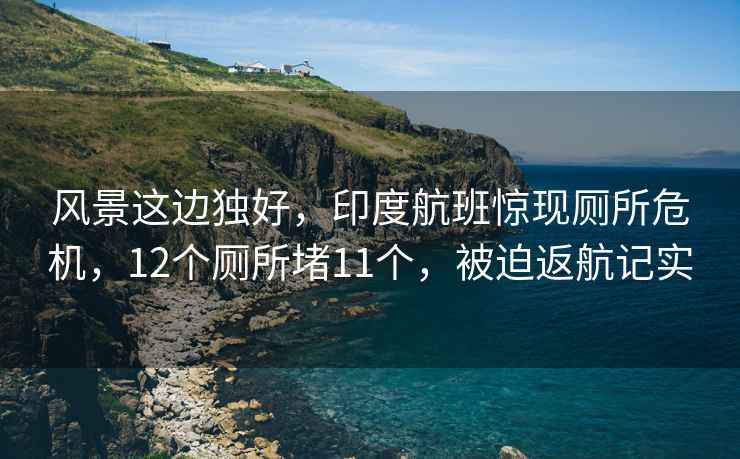 风景这边独好，印度航班惊现厕所危机，12个厕所堵11个，被迫返航记实